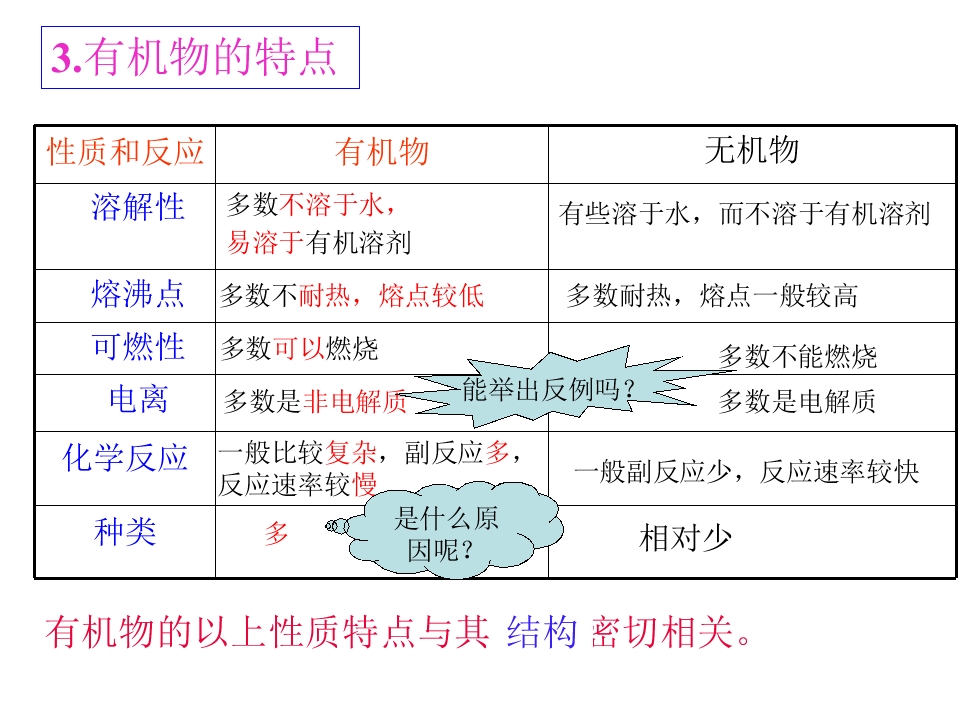 3.有机物的特点

| 性质和反应 | 有机物 | 无机物 |
|---|---|---|
| 溶解性 | 多数不溶于水，易溶于有机溶剂 | 有些溶于水，而不溶于有机溶剂 |
| 熔沸点 | 多数不耐热，熔点较低 | 多数耐热，熔点一般较高 |
| 可燃性 | 多数可以燃烧 | 多数不能燃烧 |
| 电离 | 多数是非电解质 | 多数是电解质 |
| 化学反应 | 一般比较复杂，副反应多，反应速率较慢 | 一般副反应少，反应速率较快 |
| 种类 | 多 | 相对少 |

能举出反例吗？

是什么原因呢？

有机物的以上性质特点与其 结构 密切相关。